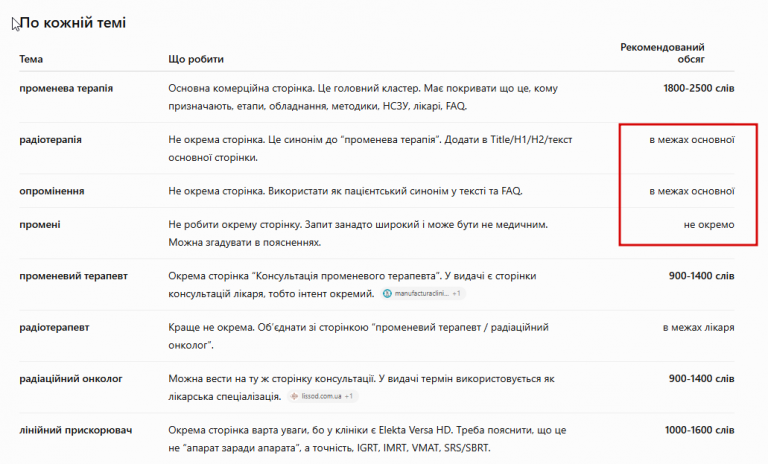 По кожній темі

| Тема | Що робити | Рекомендований обсяг |
|---|---|---|
| променева терапія | Основна комерційна сторінка. Це головний кластер. Має покривати що це, кому призначають, етапи, обладнання, методики, НСЗУ, лікарі, FAQ. | 1800-2500 слів |
| радіотерапія | Не окрема сторінка. Це синонім до "променева терапія". Додати в Title/H1/H2/текст основної сторінки. | в межах основної |
| опромінення | Не окрема сторінка. Використати як пацієнтський синонім у тексті та FAQ. | в межах основної |
| промені | Не робити окрему сторінку. Запит занадто широкий і може бути не медичним. Можна згадувати в поясненнях. | не окремо |
| променевий терапевт | Окрема сторінка "Консультація променевого терапевта". У видачі є сторінки консультацій лікаря, тобто інтент окремий. manufacturaclini... +1 | 900-1400 слів |
| радіотерапевт | Краще не окрема. Об'єднати зі сторінкою "променевий терапевт / радіаційний онколог". | в межах лікаря |
| радіаційний онколог | Можна вести на ту ж сторінку консультації. У видачі термін використовується як лікарська спеціалізація. lissod.com.ua +1 | 900-1400 слів |
| лінійний прискорювач | Окрема сторінка варта уваги, бо у клініки є Elekta Versa HD. Треба пояснити, що це не "апарат заради апарата", а точність, IGRT, IMRT, VMAT, SRS/SBRT. | 1000-1600 слів |